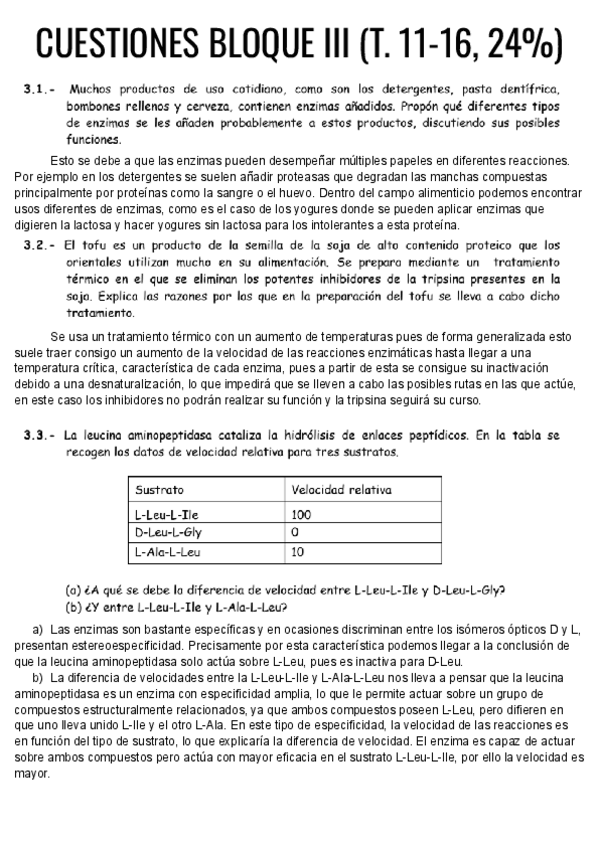 CUESTIONES BLOQUE III (T. 11-16, 24%)

3.1.- Muchos productos de uso cotidiano, como son los detergentes, pasta dentífrica, bombones rellenos y cerveza, contienen enzimas añadidos. Propón qué diferentes tipos de enzimas se les añaden probablemente a estos productos, discutiendo sus posibles funciones.

Esto se debe a que las enzimas pueden desempeñar múltiples papeles en diferentes reacciones. Por ejemplo en los detergentes se suelen añadir proteasas que degradan las manchas compuestas principalmente por proteínas como la sangre o el huevo. Dentro del campo alimenticio podemos encontrar usos diferentes de enzimas, como es el caso de los yogures donde se pueden aplicar enzimas que digieren la lactosa y hacer yogures sin lactosa para los intolerantes a esta proteína.

3.2.- El tofu es un producto de la semilla de la soja de alto contenido proteico que los orientales utilizan mucho en su alimentación. Se prepara mediante un tratamiento térmico en el que se eliminan los potentes inhibidores de la tripsina presentes en la soja. Explica las razones por las que en la preparación del tofu se lleva a cabo dicho tratamiento.

Se usa un tratamiento térmico con un aumento de temperaturas pues de forma generalizada esto suele traer consigo un aumento de la velocidad de las reacciones enzimáticas hasta llegar a una temperatura crítica, característica de cada enzima, pues a partir de esta se consigue su inactivación debido a una desnaturalización, lo que impedirá que se lleven a cabo las posibles rutas en las que actúe, en este caso los inhibidores no podrán realizar su función y la tripsina seguirá su curso.

3.3.- La leucina aminopeptidasa cataliza la hidrólisis de enlaces peptídicos. En la tabla se recogen los datos de velocidad relativa para tres sustratos.

| Sustrato | Velocidad relativa |
|---|---|
| L-Leu-L-Ile | 100 |
| D-Leu-L-Gly | 0 |
| L-Ala-L-Leu | 10 |

(a) ¿A qué se debe la diferencia de velocidad entre L-Leu-L-Ile y D-Leu-L-Gly?
(b) ¿Y entre L-Leu-L-Ile y L-Ala-L-Leu?

a) Las enzimas son bastante específicas y en ocasiones discriminan entre los isómeros ópticos D y L, presentan estereoespecificidad. Precisamente por esta característica podemos llegar a la conclusión de que la leucina aminopeptidasa solo actúa sobre L-Leu, pues es inactiva para D-Leu.
b) La diferencia de velocidades entre la L-Leu-L-Ile y L-Ala-L-Leu nos lleva a pensar que la leucina aminopeptidasa es un enzima con especificidad amplia, lo que le permite actuar sobre un grupo de compuestos estructuralmente relacionados, ya que ambos compuestos poseen L-Leu, pero difieren en que uno lleva unido L-Ile y el otro L-Ala. En este tipo de especificidad, la velocidad de las reacciones es en función del tipo de sustrato, lo que explicaría la diferencia de velocidad. El enzima es capaz de actuar sobre ambos compuestos pero actúa con mayor eficacia en el sustrato L-Leu-L-Ile, por ello la velocidad es mayor.